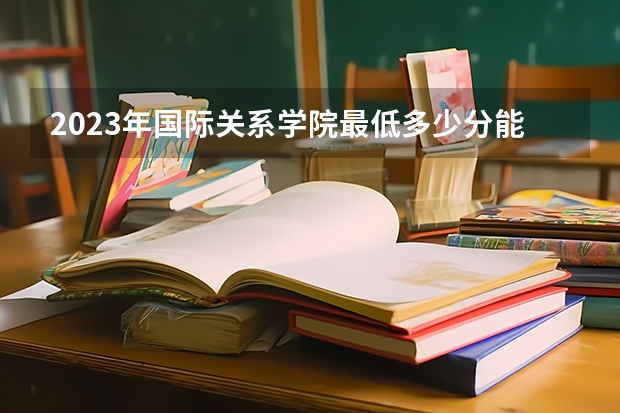 2023年国际关系学院最低多少分能